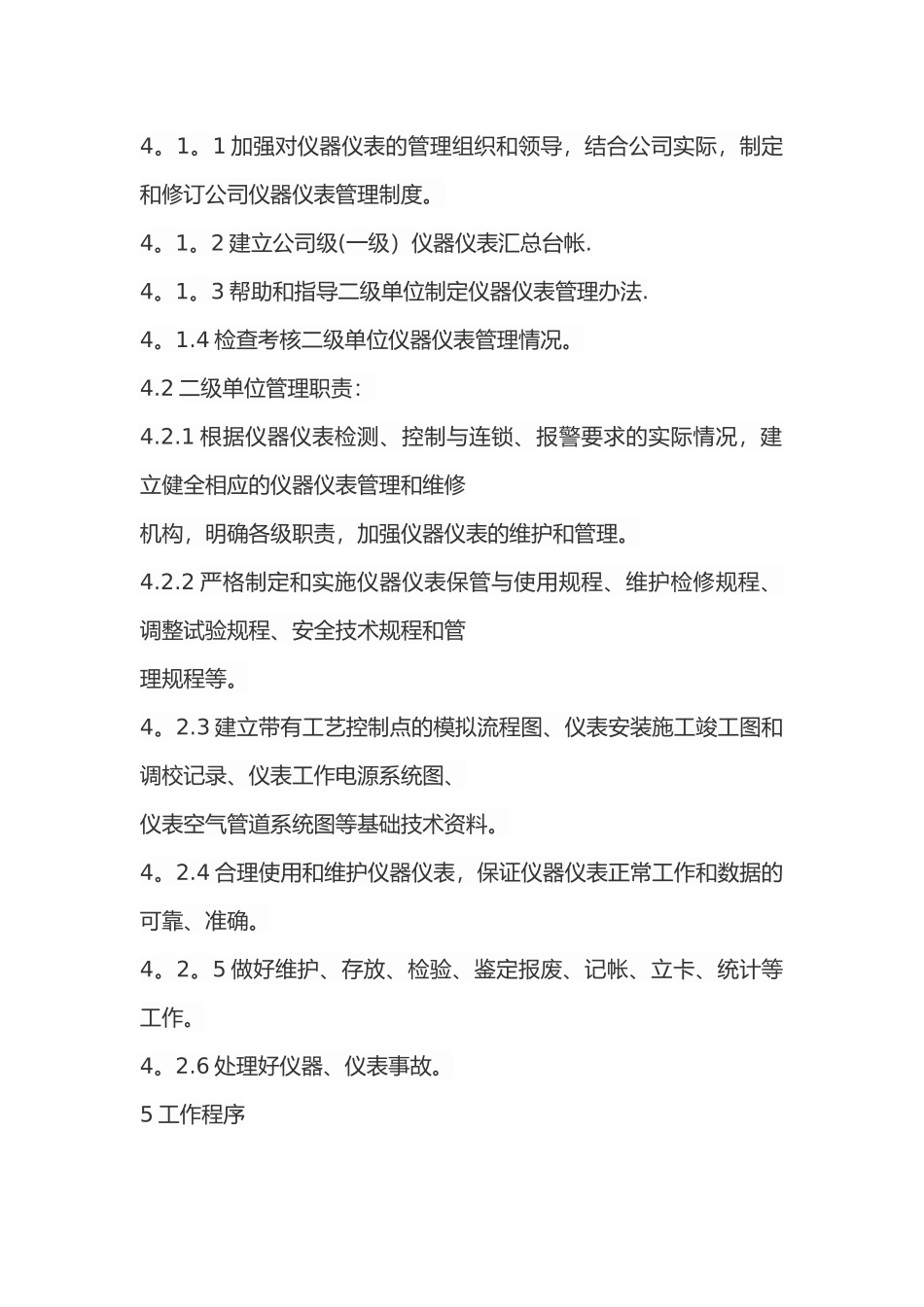 4。1。1 加强对仪器仪表的管理组织和领导，结合公司实际，制定和修订公司仪器仪表管理制度。

4。1。2 建立公司级(一级）仪器仪表汇总台帐.

4。1。3 帮助和指导二级单位制定仪器仪表管理办法.

4。1.4 检查考核二级单位仪器仪表管理情况。

4.2 二级单位管理职责：

4.2.1 根据仪器仪表检测、控制与连锁、报警要求的实际情况，建立健全相应的仪器仪表管理和维修

机构，明确各级职责，加强仪器仪表的维护和管理。

4.2.2 严格制定和实施仪器仪表保管与使用规程、维护检修规程、调整试验规程、安全技术规程和管

理规程等。

4。2.3 建立带有工艺控制点的模拟流程图、仪表安装施工竣工图和调校记录、仪表工作电源系统图、

仪表空气管道系统图等基础技术资料。

4。2.4 合理使用和维护仪器仪表，保证仪器仪表正常工作和数据的可靠、准确。

4。2。5 做好维护、存放、检验、鉴定报废、记帐、立卡、统计等工作。

4。2.6 处理好仪器、仪表事故。

5 工作程序